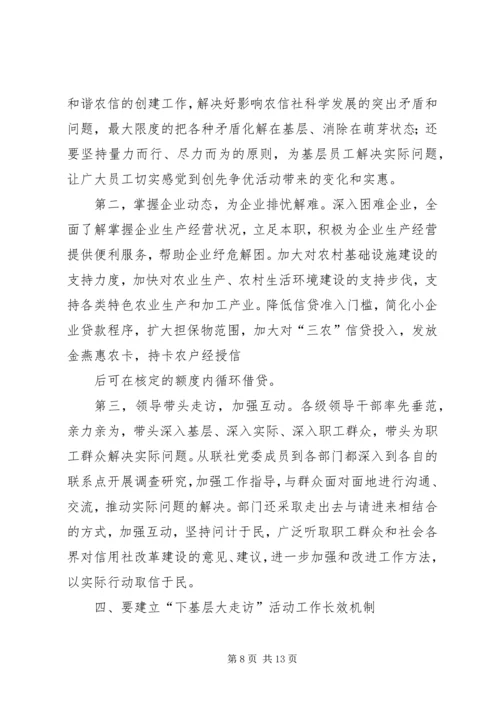 和谐农信的创建工作，解决好影响农信社科学发展的突出矛盾和问题，最大限度的把各种矛盾化解在基层、消除在萌芽状态；还要坚持量力而行、尽力而为的原则，为基层员工解决实际问题，让广大员工切实感觉到创先争优活动带来的变化和实惠。

第二，掌握企业动态，为企业排忧解难。深入困难企业，全面了解掌握企业生产经营状况，立足本职，积极为企业生产经营提供便利服务，帮助企业纾危解困。加大对农村基础设施建设的支持力度，加快对农业生产、农村生活环境建设的支持步伐，支持各类特色农业生产和加工产业。降低信贷准入门槛，简化小企业贷款程序，扩大担保物范围，加大对“三农”信贷投入，发放金燕惠农卡，持卡农户经授信

后可在核定的额度内循环借贷。

第三，领导带头走访，加强互动。各级领导干部率先垂范，亲力亲为，带头深入基层、深入实际、深入职工群众，带头为职工群众解决实际问题。从联社党委成员到各部门都深入到各自的联系点开展调查研究，加强工作指导，与群众面对面地进行沟通、交流，推动实际问题的解决。部门还采取走出去与请进来相结合的方式，加强互动，坚持问计于民，广泛听取职工群众和社会各界对信用社改革建设的意见、建议，进一步加强和改进工作方法，以实际行动取信于民。

四、要建立“下基层大走访”活动工作长效机制

第 8 页 共 13 页